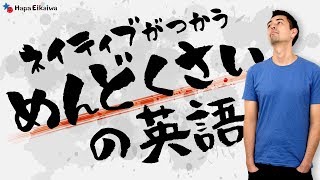 Hapa Eikaiwa

ネイティブがつかう
めんどくさい
の英語